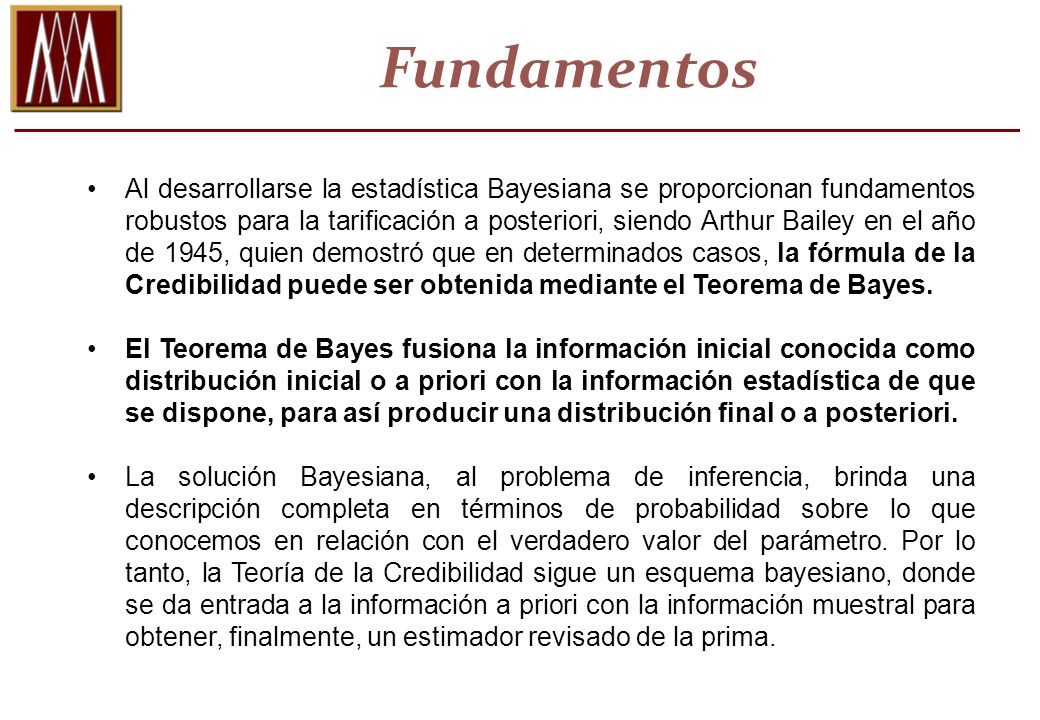 Fundamentos

• Al desarrollarse la estadística Bayesiana se proporcionan fundamentos robustos para la tarificación a posteriori, siendo Arthur Bailey en el año de 1945, quien demostró que en determinados casos, la fórmula de la Credibilidad puede ser obtenida mediante el Teorema de Bayes.

• El Teorema de Bayes fusiona la información inicial conocida como distribución inicial o a priori con la información estadística de que se dispone, para así producir una distribución final o a posteriori.

• La solución Bayesiana, al problema de inferencia, brinda una descripción completa en términos de probabilidad sobre lo que conocemos en relación con el verdadero valor del parámetro. Por lo tanto, la Teoría de la Credibilidad sigue un esquema bayesiano, donde se da entrada a la información a priori con la información muestral para obtener, finalmente, un estimador revisado de la prima.